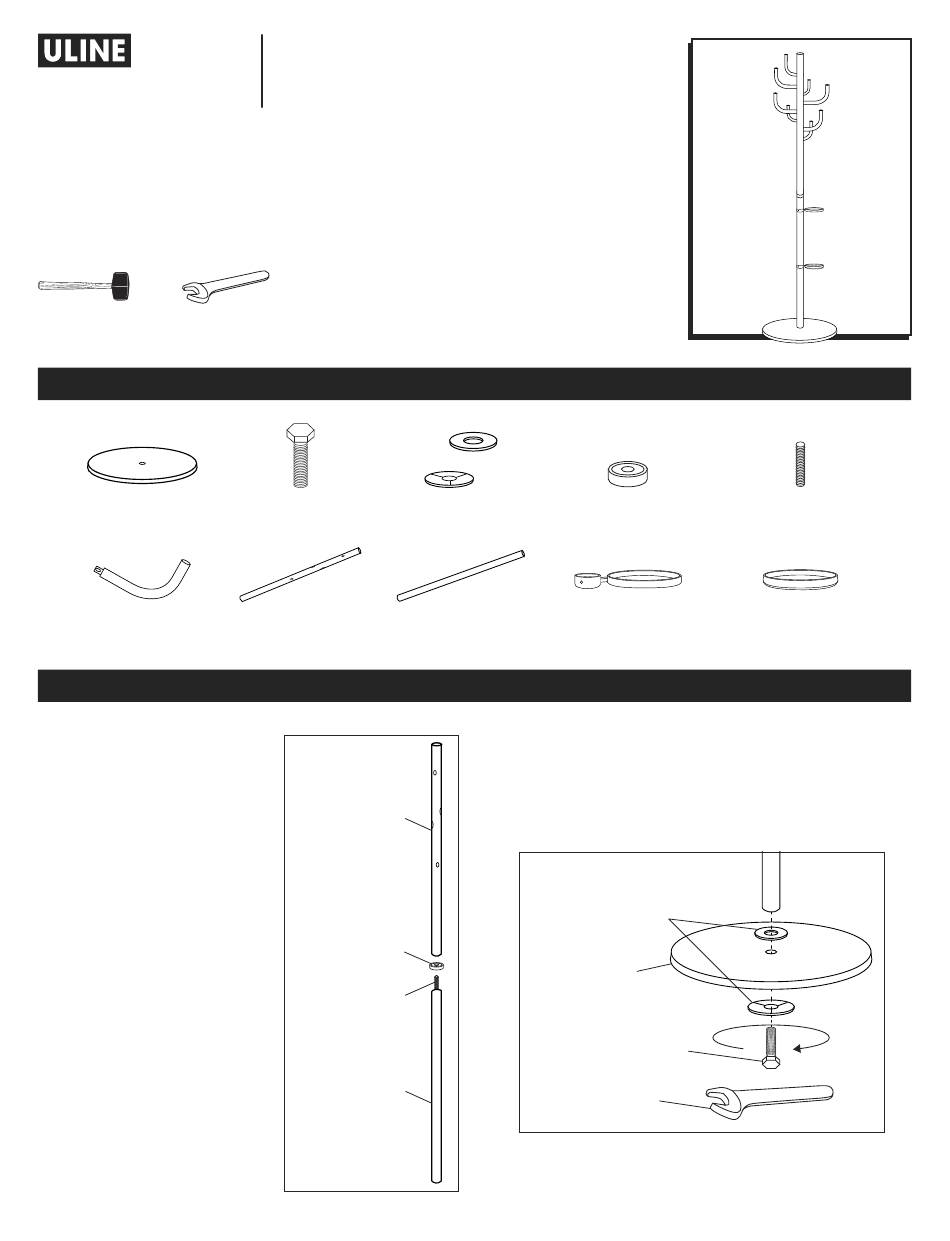 ULINE